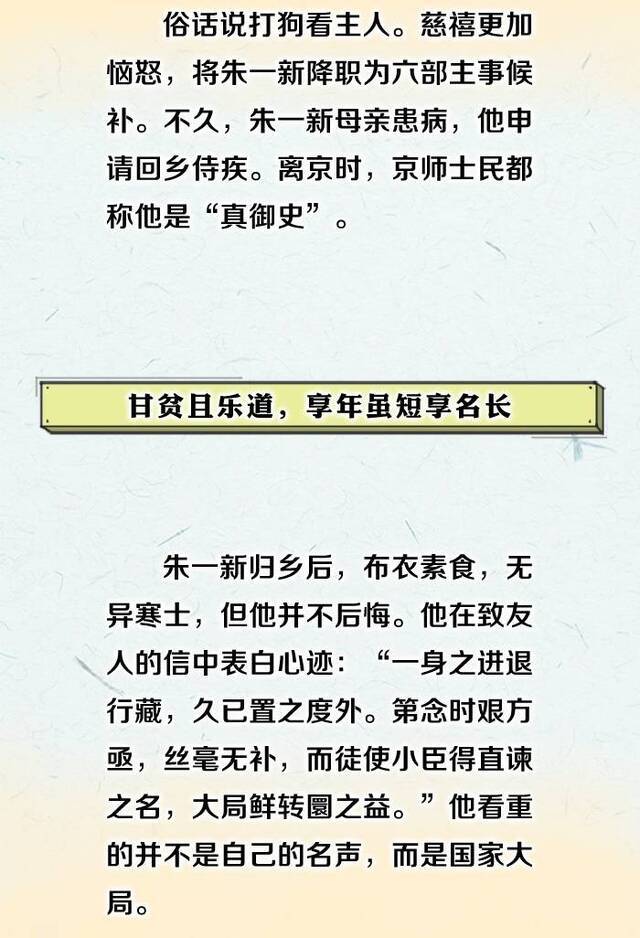 俗话说打狗看主人。慈禧更加恼怒，将朱一新降职为六部主事候补。不久，朱一新母亲患病，他申请回乡侍疾。离京时，京师士民都称他是“真御史”。

甘贫且乐道，享年虽短享名长

朱一新归乡后，布衣素食，无异寒士，但他并不后悔。他在致友人的信中表白心迹：“一身之进退行藏，久已置之度外。第念时艰方亟，丝毫无补，而徒使小臣得直谏之名，大局鲜转圜之益。”他看重的并不是自己的名声，而是国家大局。